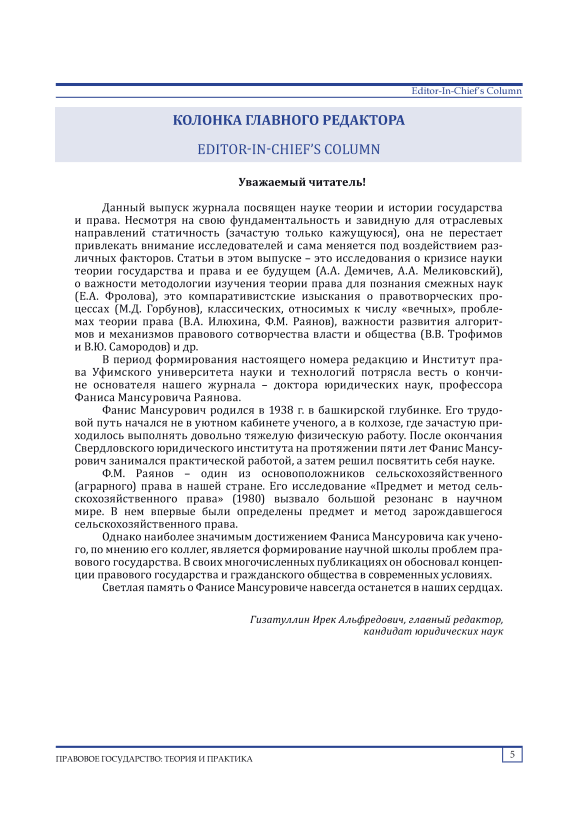 Editor-In-Chief's Column

КОЛОНКА ГЛАВНОГО РЕДАКТОРА

EDITOR-IN-CHIEF'S COLUMN

Уважаемый читатель!

Данный выпуск журнала посвящен науке теории и истории государства и права. Несмотря на свою фундаментальность и завидную для отраслевых направлений статичность (зачастую только кажущуюся), она не перестает привлекать внимание исследователей и сама меняется под воздействием различных факторов. Статьи в этом выпуске – это исследования о кризисе науки теории государства и права и ее будущем (А.А. Демичев, А.А. Меликовский), о важности методологии изучения теории права для познания смежных наук (Е.А. Фролова), это компаративистские изыскания о правотворческих процессах (М.Д. Горбунов), классических, относимых к числу «вечных», проблемах теории права (В.А. Илюхина, Ф.М. Раянов), важности развития алгоритмов и механизмов правового сотворчества власти и общества (В.В. Трофимов и В.Ю. Самородов) и др.

В период формирования настоящего номера редакцию и Институт права Уфимского университета науки и технологий потрясла весть о кончине основателя нашего журнала – доктора юридических наук, профессора Фаниса Мансуровича Раянова.

Фанис Мансурович родился в 1938 г. в башкирской глубинке. Его трудовой путь начался не в уютном кабинете ученого, а в колхозе, где зачастую приходилось выполнять довольно тяжелую физическую работу. После окончания Свердловского юридического института на протяжении пяти лет Фанис Мансурович занимался практической работой, а затем решил посвятить себя науке.

Ф.М. Раянов – один из основоположников сельскохозяйственного (аграрного) права в нашей стране. Его исследование «Предмет и метод сельскохозяйственного права» (1980) вызвало большой резонанс в научном мире. В нем впервые были определены предмет и метод зарождавшегося сельскохозяйственного права.

Однако наиболее значимым достижением Фаниса Мансуровича как ученого, по мнению его коллег, является формирование научной школы проблем правового государства. В своих многочисленных публикациях он обосновал концепции правового государства и гражданского общества в современных условиях.

Светлая память о Фанисе Мансуровиче навсегда останется в наших сердцах.

Гизатуллин Ирек Альфредович, главный редактор, кандидат юридических наук

ПРАВОВОЕ ГОСУДАРСТВО: ТЕОРИЯ И ПРАКТИКА

5